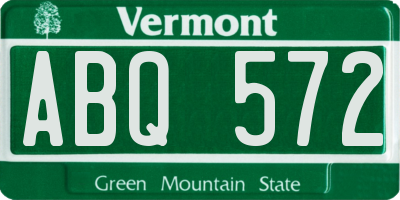 Vermont

ABQ 572

Green Mountain State